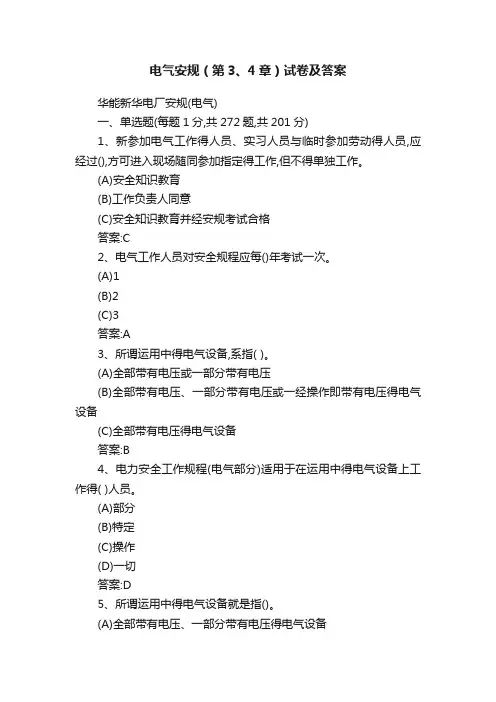 电气安规（第3、4章）试卷及答案

华能新华电厂安规(电气)

一、单选题(每题1分,共272题,共201分)

1、新参加电气工作得人员、实习人员与临时参加劳动得人员,应经过(),方可进入现场随同参加指定得工作,但不得单独工作。

(A)安全知识教育

(B)工作负责人同意

(C)安全知识教育并经安规考试合格

答案:C

2、电气工作人员对安全规程应每()年考试一次。

(A)1

(B)2

(C)3

答案:A

3、所谓运用中得电气设备,系指( )。

(A)全部带有电压或一部分带有电压

(B)全部带有电压、一部分带有电压或一经操作即带有电压得电气设备

(C)全部带有电压得电气设备

答案:B

4、电力安全工作规程(电气部分)适用于在运用中得电气设备上工作得( )人员。

(A)部分

(B)特定

(C)操作

(D)一切

答案:D

5、所谓运用中得电气设备就是指()。

(A)全部带有电压、一部分带有电压得电气设备